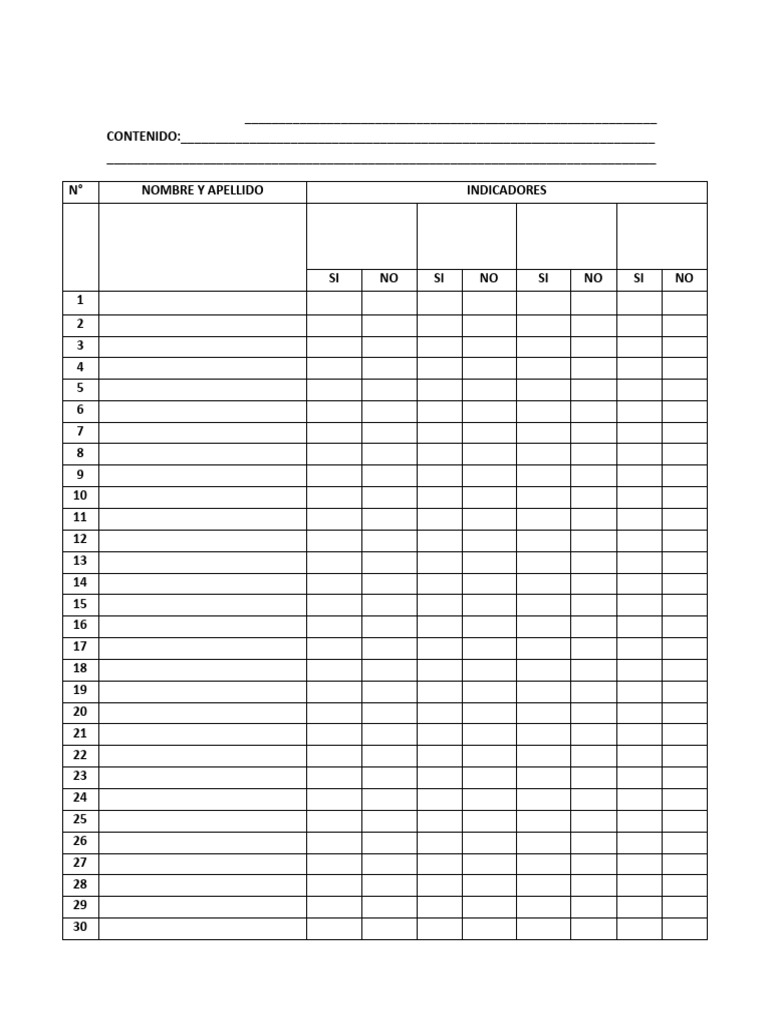 ____

CONTENIDO:____

____

| N° | NOMBRE Y APELLIDO | INDICADORES | | | | | | | |
|---|---|---|---|---|---|---|---|---|---|
| | | | | | | | | | |
| | | SI | NO | SI | NO | SI | NO | SI | NO |
| 1 | | | | | | | | | |
| 2 | | | | | | | | | |
| 3 | | | | | | | | | |
| 4 | | | | | | | | | |
| 5 | | | | | | | | | |
| 6 | | | | | | | | | |
| 7 | | | | | | | | | |
| 8 | | | | | | | | | |
| 9 | | | | | | | | | |
| 10 | | | | | | | | | |
| 11 | | | | | | | | | |
| 12 | | | | | | | | | |
| 13 | | | | | | | | | |
| 14 | | | | | | | | | |
| 15 | | | | | | | | | |
| 16 | | | | | | | | | |
| 17 | | | | | | | | | |
| 18 | | | | | | | | | |
| 19 | | | | | | | | | |
| 20 | | | | | | | | | |
| 21 | | | | | | | | | |
| 22 | | | | | | | | | |
| 23 | | | | | | | | | |
| 24 | | | | | | | | | |
| 25 | | | | | | | | | |
| 26 | | | | | | | | | |
| 27 | | | | | | | | | |
| 28 | | | | | | | | | |
| 29 | | | | | | | | | |
| 30 | | | | | | | | | |